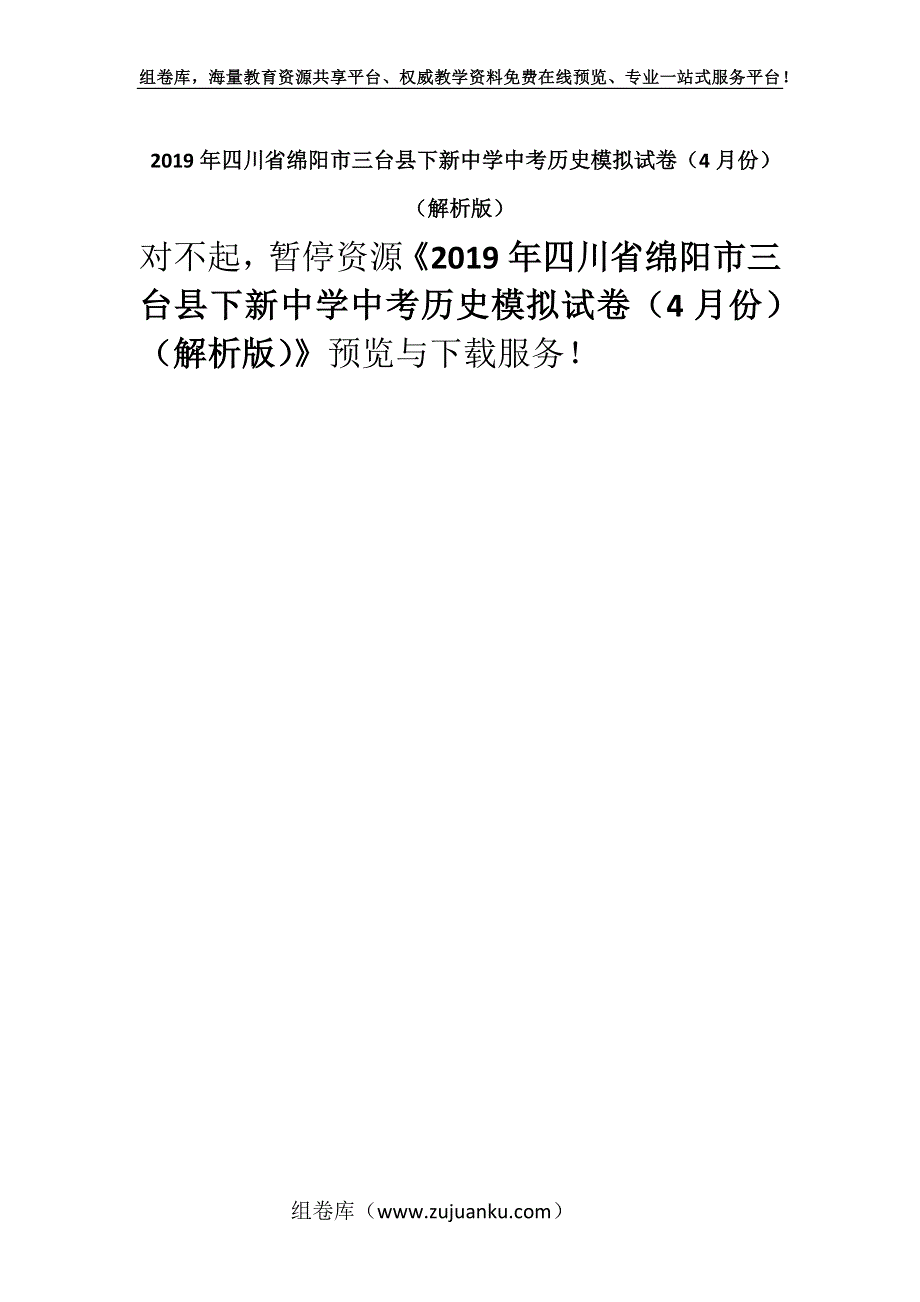 组卷库，海量教育资源共享平台、权威教学资料免费在线预览、专业一站式服务平台！

2019年四川省绵阳市三台县下新中学中考历史模拟试卷（4月份）（解析版）

对不起，暂停资源《2019年四川省绵阳市三台县下新中学中考历史模拟试卷（4月份）（解析版）》预览与下载服务！

组卷库（www.zujuanku.com）